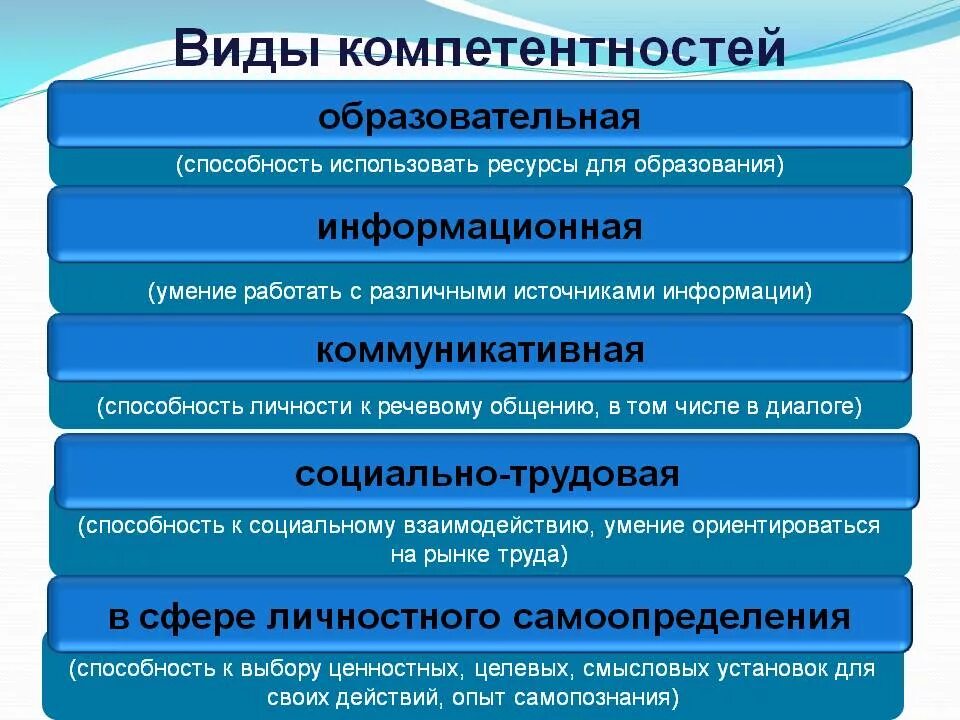 Виды компетентностей

образовательная

(способность использовать ресурсы для образования)

информационная

(умение работать с различными источниками информации)

коммуникативная

(способность личности к речевому общению, в том числе в диалоге)

социально-трудовая

(способность к социальному взаимодействию, умение ориентироваться на рынке труда)

в сфере личностного самоопределения

(способность к выбору ценностных, целевых, смысловых установок для своих действий, опыт самопознания)